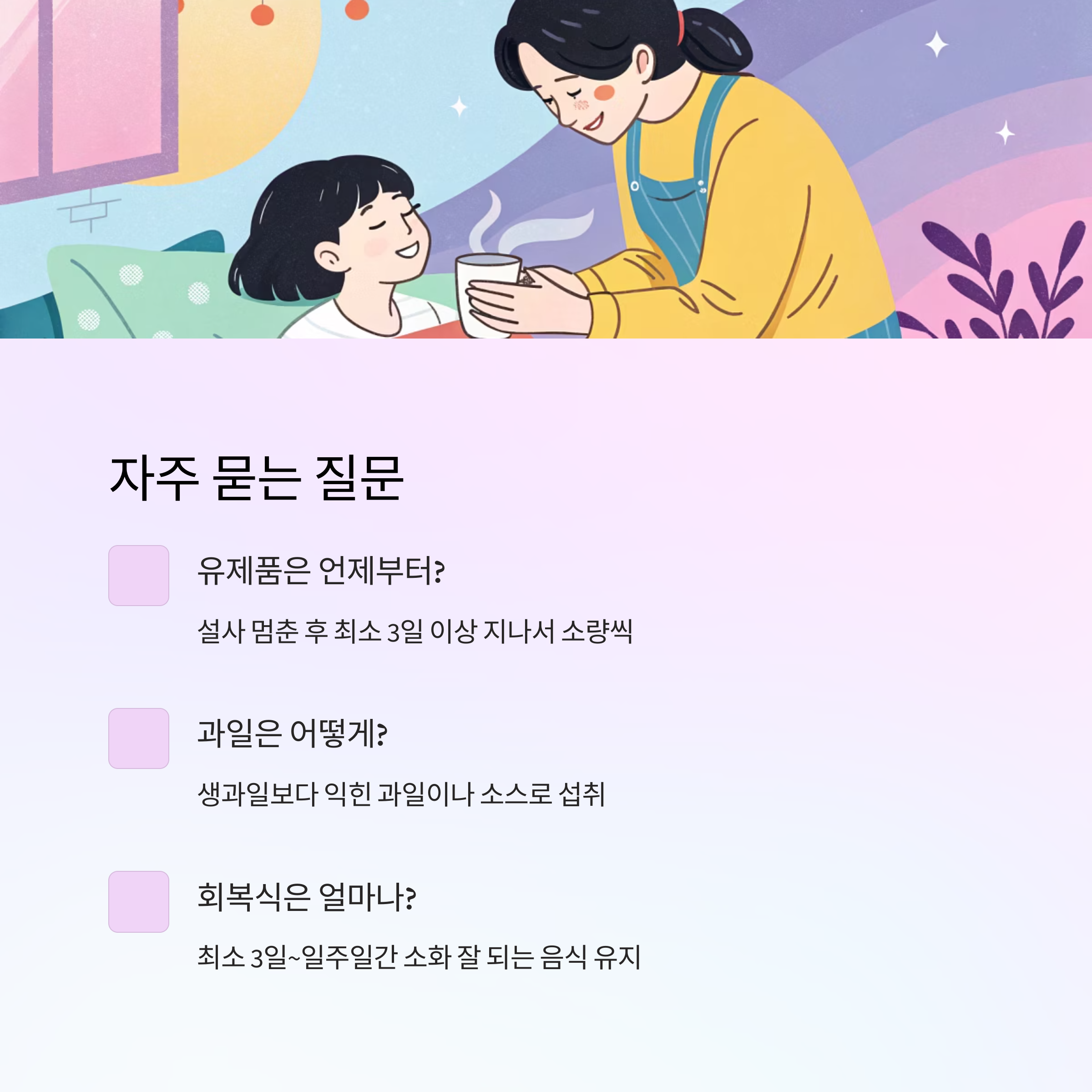 자주 묻는 질문

유제품은 언제부터?

설사 멈춘 후 최소 3일 이상 지나서 소량씩

과일은 어떻게?

생과일보다 익힌 과일이나 소스로 섭취

회복식은 얼마나?

최소 3일~일주일간 소화 잘 되는 음식 유지